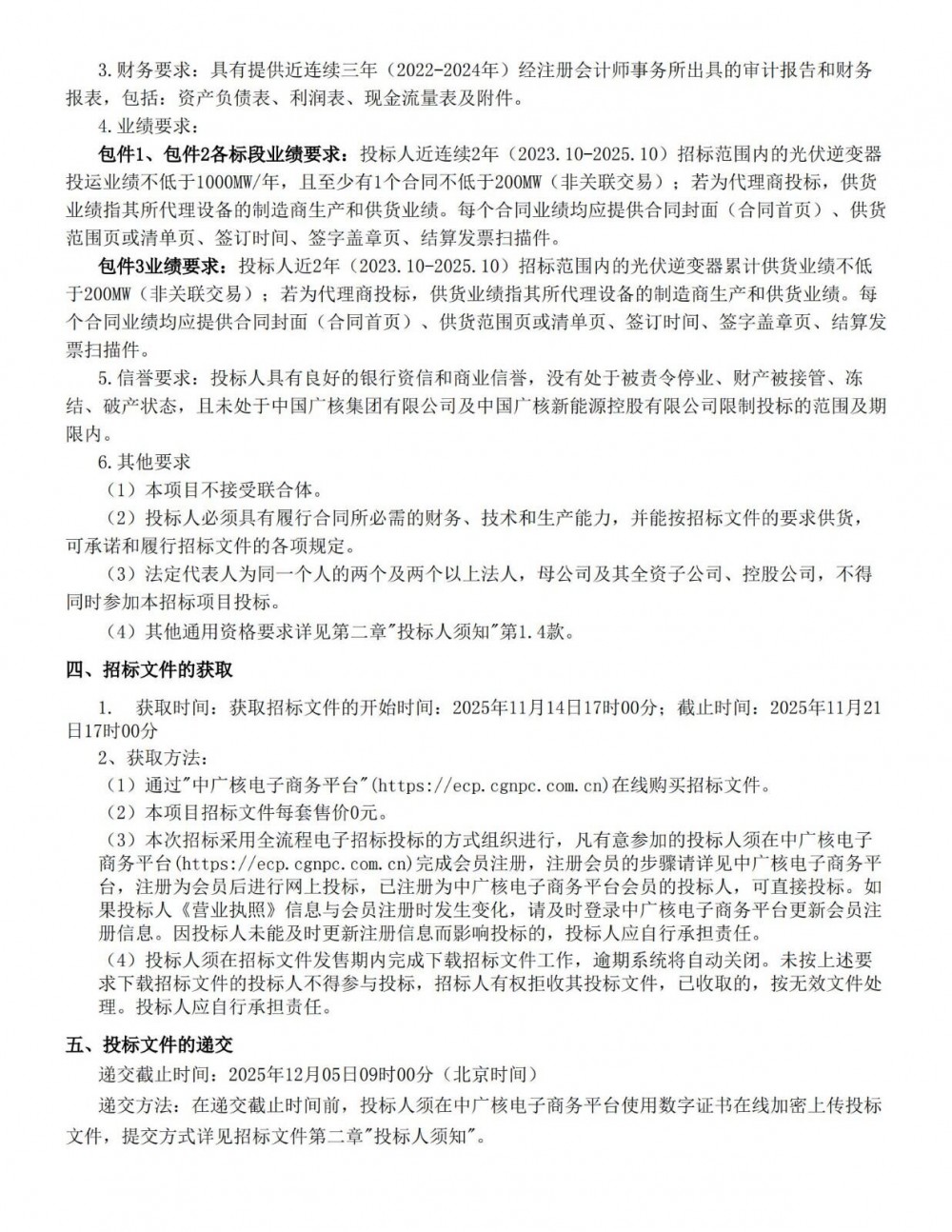 3.财务要求：具有提供近连续三年（2022-2024年）经注册会计师事务所出具的审计报告和财务报表，包括：资产负债表、利润表、现金流量表及附件。

4.业绩要求：

包件1、包件2各标段业绩要求：投标人近连续2年（2023.10-2025.10）招标范围内的光伏逆变器投运业绩不低于1000MW/年，且至少有1个合同不低于200MW（非关联交易）；若为代理商投标，供货业绩指其所代理设备的制造商生产和供货业绩。每个合同业绩均应提供合同封面（合同首页）、供货范围页或清单页、签订时间、签字盖章页、结算发票扫描件。

包件3业绩要求：投标人近2年（2023.10-2025.10）招标范围内的光伏逆变器累计供货业绩不低于200MW（非关联交易）；若为代理商投标，供货业绩指其所代理设备的制造商生产和供货业绩。每个合同业绩均应提供合同封面（合同首页）、供货范围页或清单页、签订时间、签字盖章页、结算发票扫描件。

5.信誉要求：投标人具有良好的银行资信和商业信誉，没有处于被责令停业、财产被接管、冻结、破产状态，且未处于中国广核集团有限公司及中国广核新能源控股有限公司限制投标的范围及期限内。

6.其他要求

（1）本项目不接受联合体。

（2）投标人必须具有履行合同所必需的财务、技术和生产能力，并能按招标文件的要求供货，可承诺和履行招标文件的各项规定。

（3）法定代表人为同一个人的两个及两个以上法人，母公司及其全资子公司、控股公司，不得同时参加本招标项目投标。

（4）其他通用资格要求详见第二章"投标人须知"第1.4款。

四、招标文件的获取

1. 获取时间：获取招标文件的开始时间：2025年11月14日17时00分；截止时间：2025年11月21日17时00分

2、获取方法：

（1）通过"中广核电子商务平台"(https://ecp.cgnpc.com.cn)在线购买招标文件。

（2）本项目招标文件每套售价0元。

（3）本次招标采用全流程电子招标投标的方式组织进行，凡有意参加的投标人须在中广核电子商务平台(https://ecp.cgnpc.com.cn)完成会员注册，注册会员的步骤请详见中广核电子商务平台，注册为会员后进行网上投标，已注册为中广核电子商务平台会员的投标人，可直接投标。如果投标人《营业执照》信息与会员注册时发生变化，请及时登录中广核电子商务平台更新会员注册信息。因投标人未能及时更新注册信息而影响投标的，投标人应自行承担责任。

（4）投标人须在招标文件发售期内完成下载招标文件工作，逾期系统将自动关闭。未按上述要求下载招标文件的投标人不得参与投标，招标人有权拒收其投标文件，已收取的，按无效文件处理。投标人应自行承担责任。

五、投标文件的递交

递交截止时间：2025年12月05日09时00分（北京时间）

递交方法：在递交截止时间前，投标人须在中广核电子商务平台使用数字证书在线加密上传投标文件，提交方式详见招标文件第二章"投标人须知"。